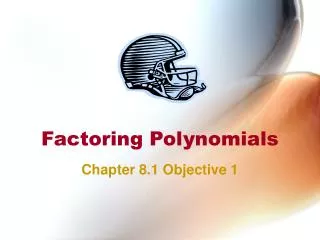 Factoring Polynomials

Chapter 8.1 Objective 1